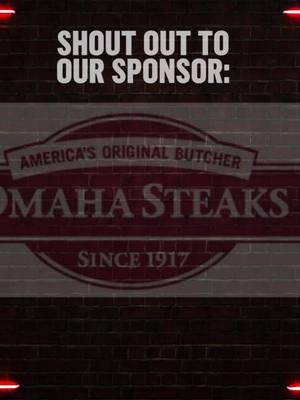 SHOUT OUT TO OUR SPONSOR:

AMERICA'S ORIGINAL BUTCHER

OMAHA STEAKS

SINCE 1917